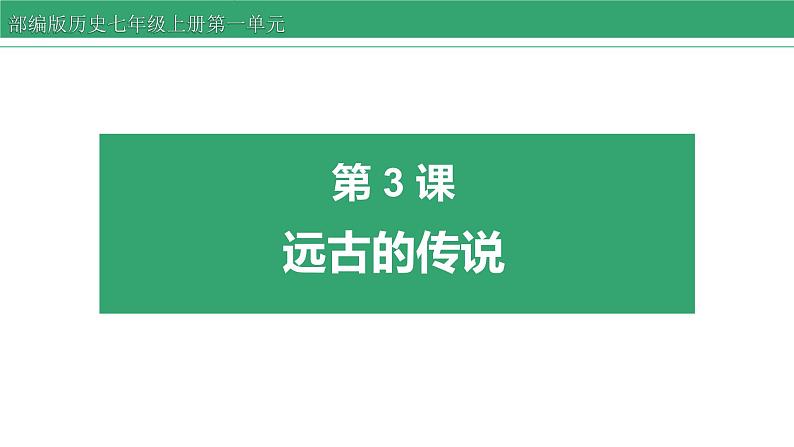 部编版历史七年级上册第一单元

第 3 课

远古的传说